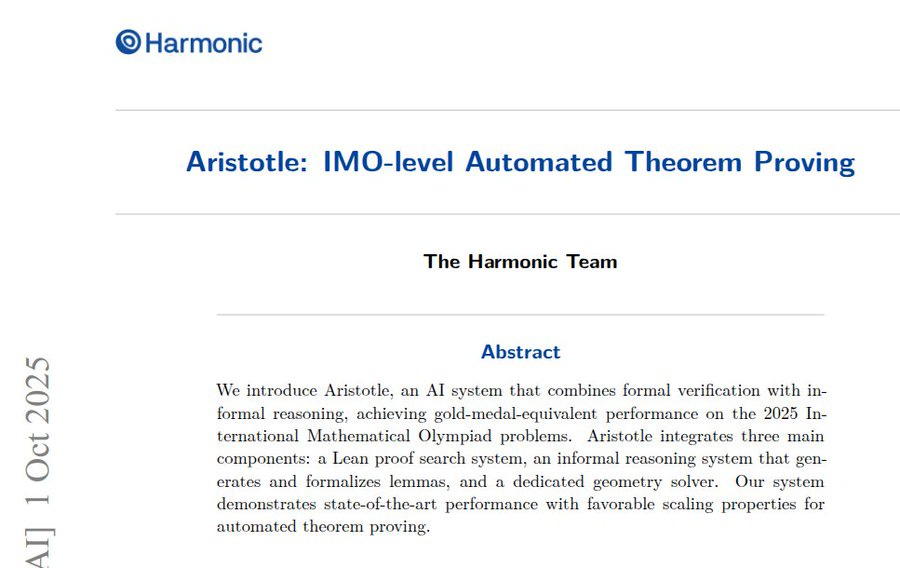 Harmonic

Aristotle: IMO-level Automated Theorem Proving

The Harmonic Team

Abstract

We introduce Aristotle, an AI system that combines formal verification with informal reasoning, achieving gold-medal-equivalent performance on the 2025 International Mathematical Olympiad problems. Aristotle integrates three main components: a Lean proof search system, an informal reasoning system that generates and formalizes lemmas, and a dedicated geometry solver. Our system demonstrates state-of-the-art performance with favorable scaling properties for automated theorem proving.

AI] 1 Oct 2025